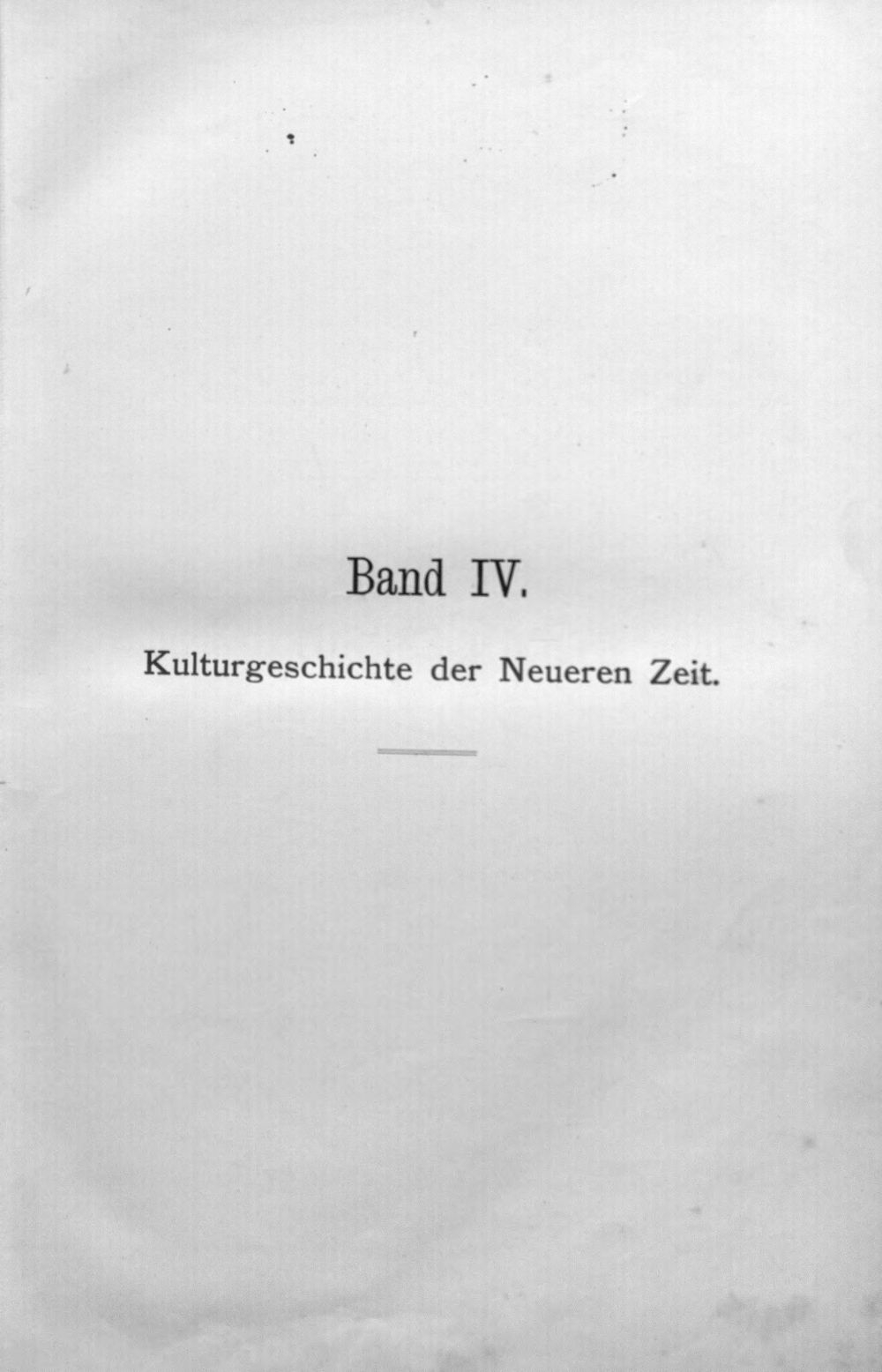 Band IV.

Kulturgeschichte der Neueren Zeit.